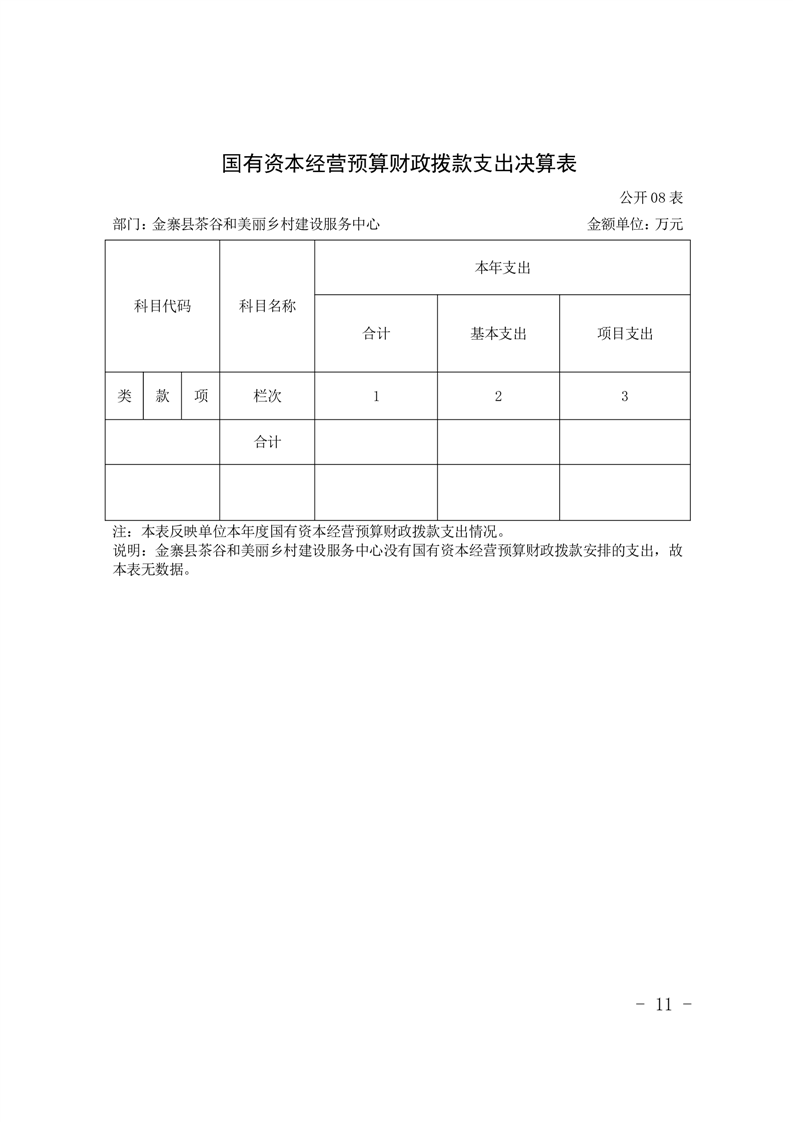 国有资本经营预算财政拨款支出决算表

公开 08 表

部门：金寨县茶谷和美丽乡村建设服务中心　　　　金额单位：万元

| 科目代码 | | | 科目名称 | 本年支出 | | |
|---|---|---|---|---|---|---|
| | | | | 合计 | 基本支出 | 项目支出 |
| 类 | 款 | 项 | 栏次 | 1 | 2 | 3 |
| | | | 合计 | | | |
| | | | | | | |

注：本表反映单位本年度国有资本经营预算财政拨款支出情况。
说明：金寨县茶谷和美丽乡村建设服务中心没有国有资本经营预算财政拨款安排的支出，故本表无数据。

- 11 -